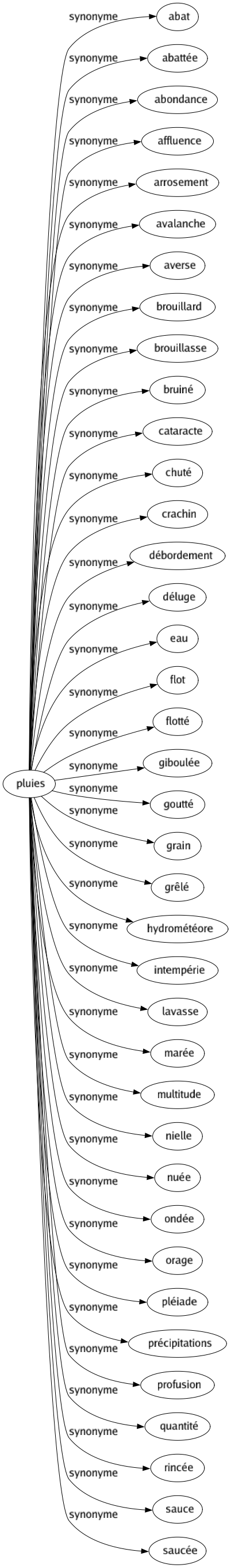 pluies

synonyme abat
synonyme abattée
synonyme abondance
synonyme affluence
synonyme arrosement
synonyme avalanche
synonyme averse
synonyme brouillard
synonyme brouillasse
synonyme bruiné
synonyme cataracte
synonyme chuté
synonyme crachin
synonyme débordement
synonyme déluge
synonyme eau
synonyme flot
synonyme flotté
synonyme giboulée
synonyme goutté
synonyme grain
synonyme grêlé
synonyme hydrométéore
synonyme intempérie
synonyme lavasse
synonyme marée
synonyme multitude
synonyme nielle
synonyme nuée
synonyme ondée
synonyme orage
synonyme pléiade
synonyme précipitations
synonyme profusion
synonyme quantité
synonyme rincée
synonyme sauce
synonyme saucée